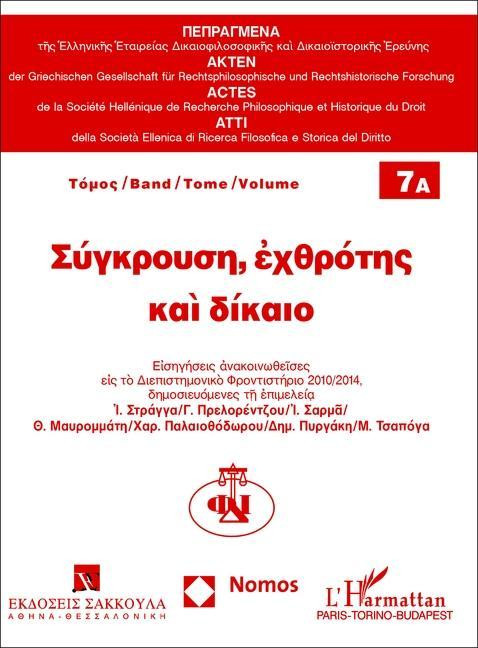 ΠΕΠΡΑΓΜΕΝΑ
τῆς Ἑλληνικῆς Ἑταιρείας Δικαιοφιλοσοφικῆς καὶ Δικαιοϊστορικῆς Ἐρεύνης
AKTEN
der Griechischen Gesellschaft für Rechtsphilosophische und Rechtshistorische Forschung
ACTES
de la Société Hellénique de Recherche Philosophique et Historique du Droit
ATTI
della Società Ellenica di Ricerca Filosofica e Storica del Diritto

Τόμος / Band / Tome / Volume

7Α

Σύγκρουση, ἐχθρότης καὶ δίκαιο

Εἰσηγήσεις ἀνακοινωθεῖσες εἰς τὸ Διεπιστημονικὸ Φροντιστήριο 2010/2014, δημοσιευόμενες τῇ ἐπιμελείᾳ
Ἰ. Στράγγα/Γ. Πρελορέντζου/Ἰ. Σαρμᾶ/
Θ. Μαυρομμάτη/Χαρ. Παλαιοθόδωρου/Δημ. Πυργάκη/Μ. Τσαπόγα

ΕΚΔΟΣΕΙΣ ΣΑΚΚΟΥΛΑ
ΑΘΗΝΑ - ΘΕΣΣΑΛΟΝΙΚΗ

Nomos

L'Harmattan
PARIS-TORINO-BUDAPEST